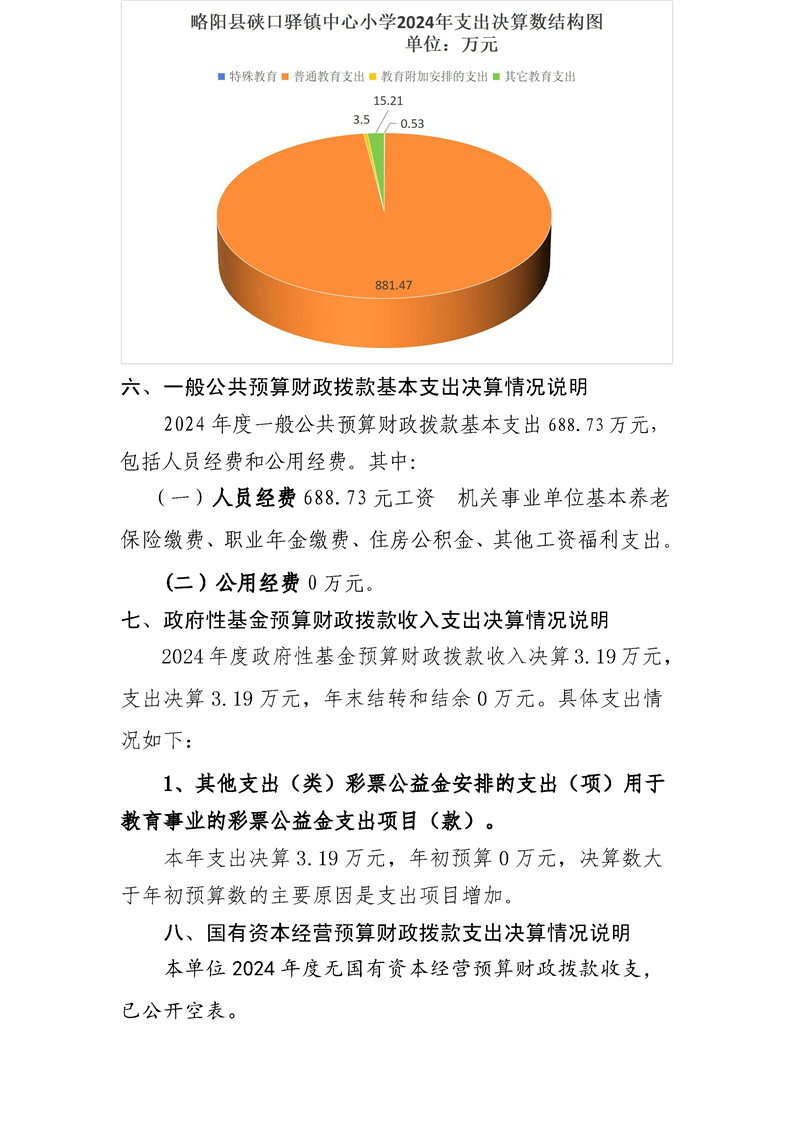 略阳县硖口驿镇中心小学2024年支出决算数结构图
单位：万元

特殊教育 普通教育支出 教育附加安排的支出 其它教育支出

15.21
3.5
0.53
881.47

六、一般公共预算财政拨款基本支出决算情况说明

2024 年度一般公共预算财政拨款基本支出 688.73 万元，包括人员经费和公用经费。其中:

（一）人员经费 688.73 元工资 机关事业单位基本养老保险缴费、职业年金缴费、住房公积金、其他工资福利支出。

（二）公用经费 0 万元。

七、政府性基金预算财政拨款收入支出决算情况说明

2024 年度政府性基金预算财政拨款收入决算 3.19 万元，支出决算 3.19 万元，年末结转和结余 0 万元。具体支出情况如下:

1、其他支出（类）彩票公益金安排的支出（项）用于教育事业的彩票公益金支出项目（款）。

本年支出决算 3.19 万元，年初预算 0 万元，决算数大于年初预算数的主要原因是支出项目增加。

八、国有资本经营预算财政拨款支出决算情况说明

本单位 2024 年度无国有资本经营预算财政拨款收支，已公开空表。